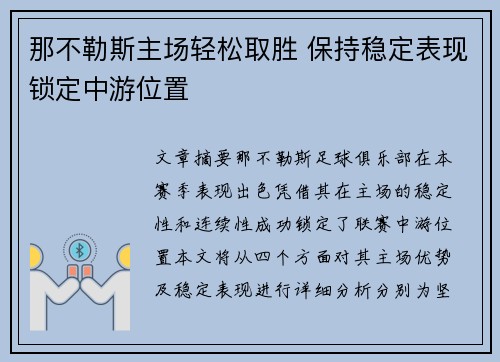 那不勒斯主场轻松取胜 保持稳定表现锁定中游位置

文章摘要那不勒斯足球俱乐部在本赛季表现出色凭借其在主场的稳定性和连续性成功锁定了联赛中游位置本文将从四个方面对其主场优势及稳定表现进行详细分析分别为坚